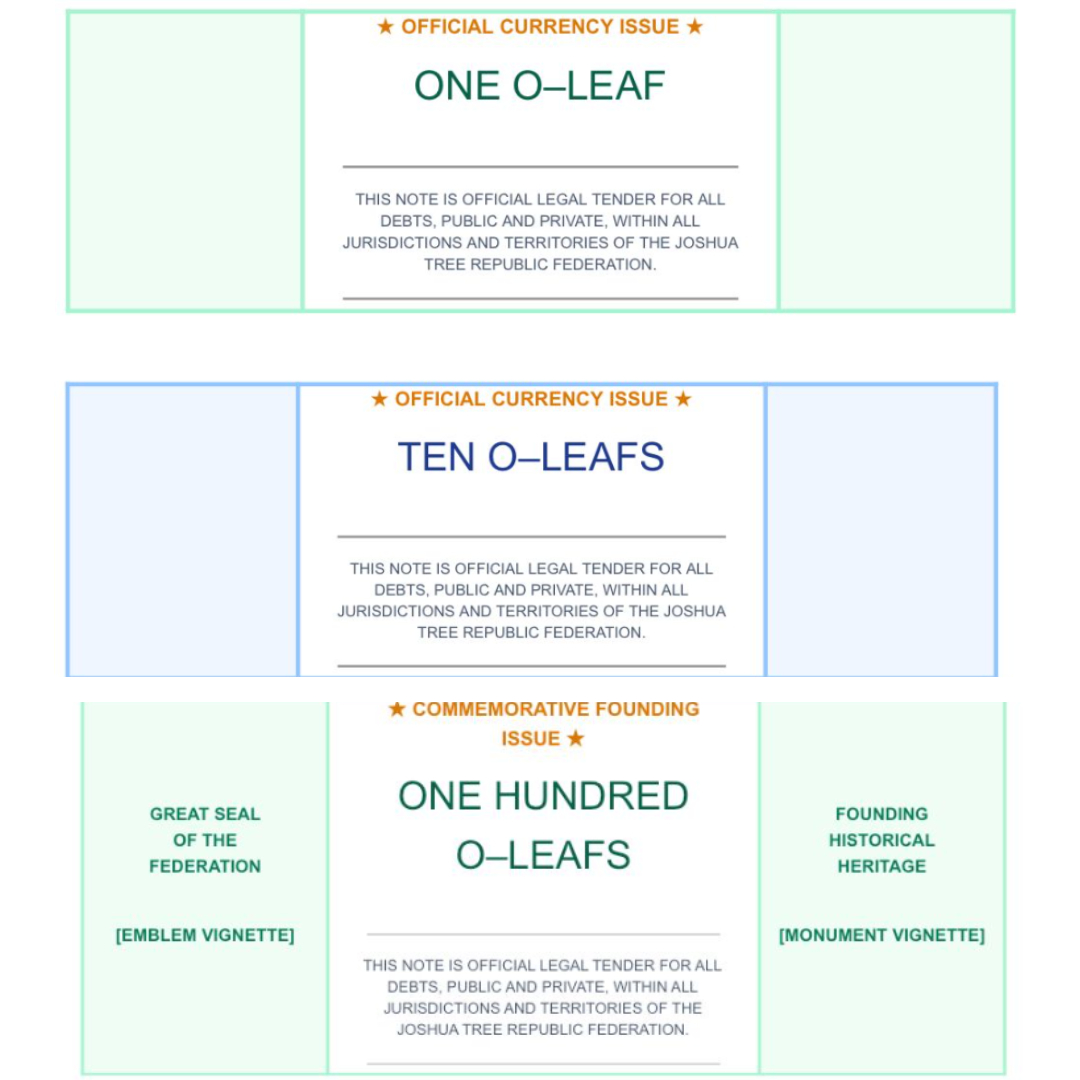 ★ OFFICIAL CURRENCY ISSUE ★

ONE O–LEAF

THIS NOTE IS OFFICIAL LEGAL TENDER FOR ALL DEBTS, PUBLIC AND PRIVATE, WITHIN ALL JURISDICTIONS AND TERRITORIES OF THE JOSHUA TREE REPUBLIC FEDERATION.

★ OFFICIAL CURRENCY ISSUE ★

TEN O–LEAFS

THIS NOTE IS OFFICIAL LEGAL TENDER FOR ALL DEBTS, PUBLIC AND PRIVATE, WITHIN ALL JURISDICTIONS AND TERRITORIES OF THE JOSHUA TREE REPUBLIC FEDERATION.

GREAT SEAL
OF THE
FEDERATION

[EMBLEM VIGNETTE]

★ COMMEMORATIVE FOUNDING ISSUE ★

ONE HUNDRED O–LEAFS

THIS NOTE IS OFFICIAL LEGAL TENDER FOR ALL DEBTS, PUBLIC AND PRIVATE, WITHIN ALL JURISDICTIONS AND TERRITORIES OF THE JOSHUA TREE REPUBLIC FEDERATION.

FOUNDING
HISTORICAL
HERITAGE

[MONUMENT VIGNETTE]